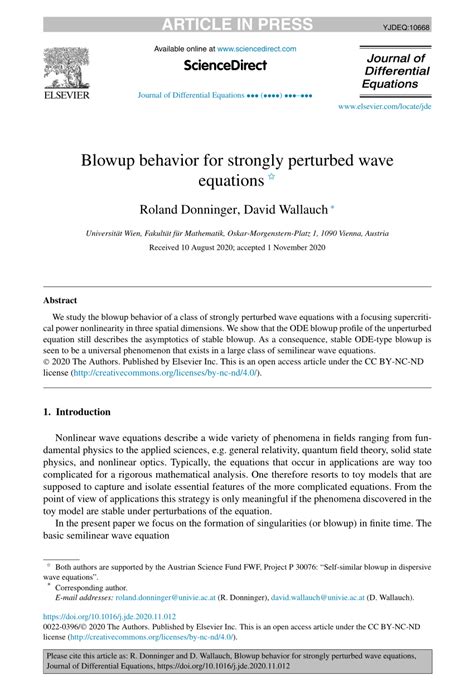 ARTICLE IN PRESS

YJDEQ:10668

ELSEVIER

Available online at www.sciencedirect.com

ScienceDirect

Journal of Differential Equations ••• (••••) •••–•••

Journal of Differential Equations

www.elsevier.com/locate/jde

Blowup behavior for strongly perturbed wave equations ☆

Roland Donninger, David Wallauch *

Universität Wien, Fakultät für Mathematik, Oskar-Morgenstern-Platz 1, 1090 Vienna, Austria

Received 10 August 2020; accepted 1 November 2020

Abstract

We study the blowup behavior of a class of strongly perturbed wave equations with a focusing supercritical power nonlinearity in three spatial dimensions. We show that the ODE blowup profile of the unperturbed equation still describes the asymptotics of stable blowup. As a consequence, stable ODE-type blowup is seen to be a universal phenomenon that exists in a large class of semilinear wave equations.
© 2020 The Authors. Published by Elsevier Inc. This is an open access article under the CC BY-NC-ND license (http://creativecommons.org/licenses/by-nc-nd/4.0/).

1. Introduction

Nonlinear wave equations describe a wide variety of phenomena in fields ranging from fundamental physics to the applied sciences, e.g. general relativity, quantum field theory, solid state physics, and nonlinear optics. Typically, the equations that occur in applications are way too complicated for a rigorous mathematical analysis. One therefore resorts to toy models that are supposed to capture and isolate essential features of the more complicated equations. From the point of view of applications this strategy is only meaningful if the phenomena discovered in the toy model are stable under perturbations of the equation.

In the present paper we focus on the formation of singularities (or blowup) in finite time. The basic semilinear wave equation

☆ Both authors are supported by the Austrian Science Fund FWF, Project P 30076: "Self-similar blowup in dispersive wave equations".
* Corresponding author.
E-mail addresses: roland.donninger@univie.ac.at (R. Donninger), david.wallauch@univie.ac.at (D. Wallauch).

https://doi.org/10.1016/j.jde.2020.11.012
0022-0396/© 2020 The Authors. Published by Elsevier Inc. This is an open access article under the CC BY-NC-ND license (http://creativecommons.org/licenses/by-nc-nd/4.0/).

Please cite this article as: R. Donninger and D. Wallauch, Blowup behavior for strongly perturbed wave equations, Journal of Differential Equations, https://doi.org/10.1016/j.jde.2020.11.012